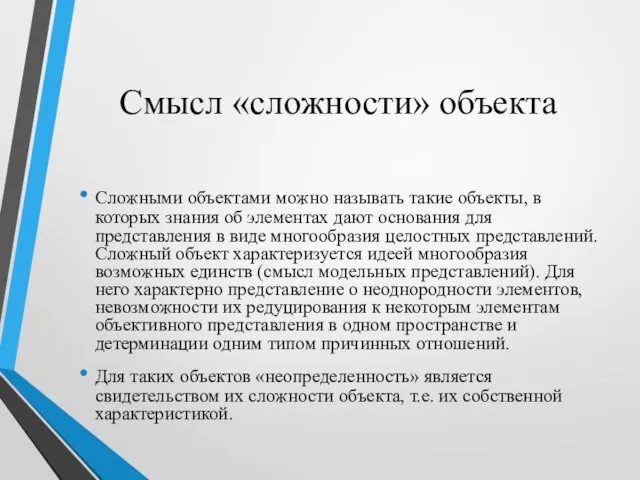 Смысл «сложности» объекта

• Сложными объектами можно называть такие объекты, в которых знания об элементах дают основания для представления в виде многообразия целостных представлений. Сложный объект характеризуется идеей многообразия возможных единств (смысл модельных представлений). Для него характерно представление о неоднородности элементов, невозможности их редуцирования к некоторым элементам объективного представления в одном пространстве и детерминации одним типом причинных отношений.

• Для таких объектов «неопределенность» является свидетельством их сложности объекта, т.е. их собственной характеристикой.